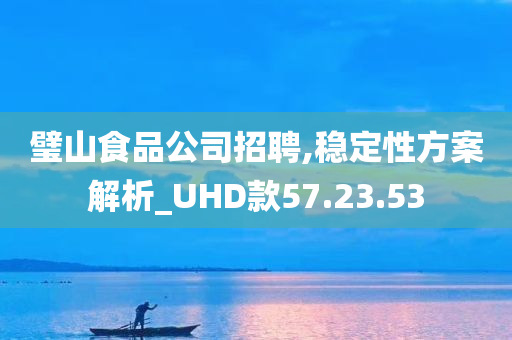 璧山食品公司招聘,稳定性方案解析_UHD款57.23.53